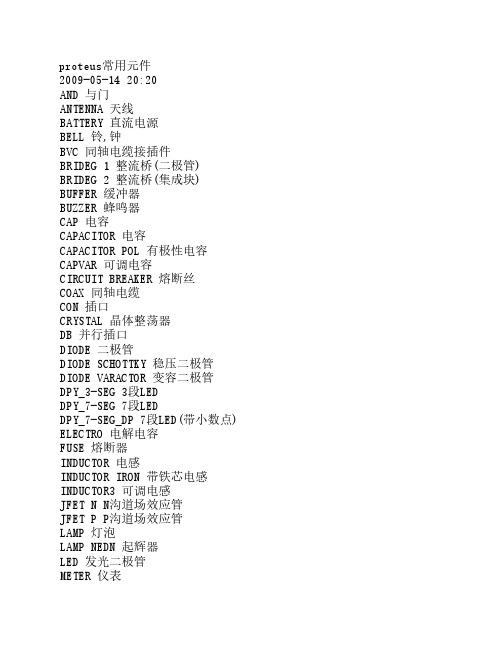 proteus常用元件
2009-05-14 20:20
AND 与门
ANTENNA 天线
BATTERY 直流电源
BELL 铃,钟
BVC 同轴电缆接插件
BRIDEG 1 整流桥(二极管)
BRIDEG 2 整流桥(集成块)
BUFFER 缓冲器
BUZZER 蜂鸣器
CAP 电容
CAPACITOR 电容
CAPACITOR POL 有极性电容
CAPVAR 可调电容
CIRCUIT BREAKER 熔断丝
COAX 同轴电缆
CON 插口
CRYSTAL 晶体整荡器
DB 并行插口
DIODE 二极管
DIODE SCHOTTKY 稳压二极管
DIODE VARACTOR 变容二极管
DPY_3-SEG 3段LED
DPY_7-SEG 7段LED
DPY_7-SEG_DP 7段LED(带小数点)
ELECTRO 电解电容
FUSE 熔断器
INDUCTOR 电感
INDUCTOR IRON 带铁芯电感
INDUCTOR3 可调电感
JFET N N沟道场效应管
JFET P P沟道场效应管
LAMP 灯泡
LAMP NEDN 起辉器
LED 发光二极管
METER 仪表